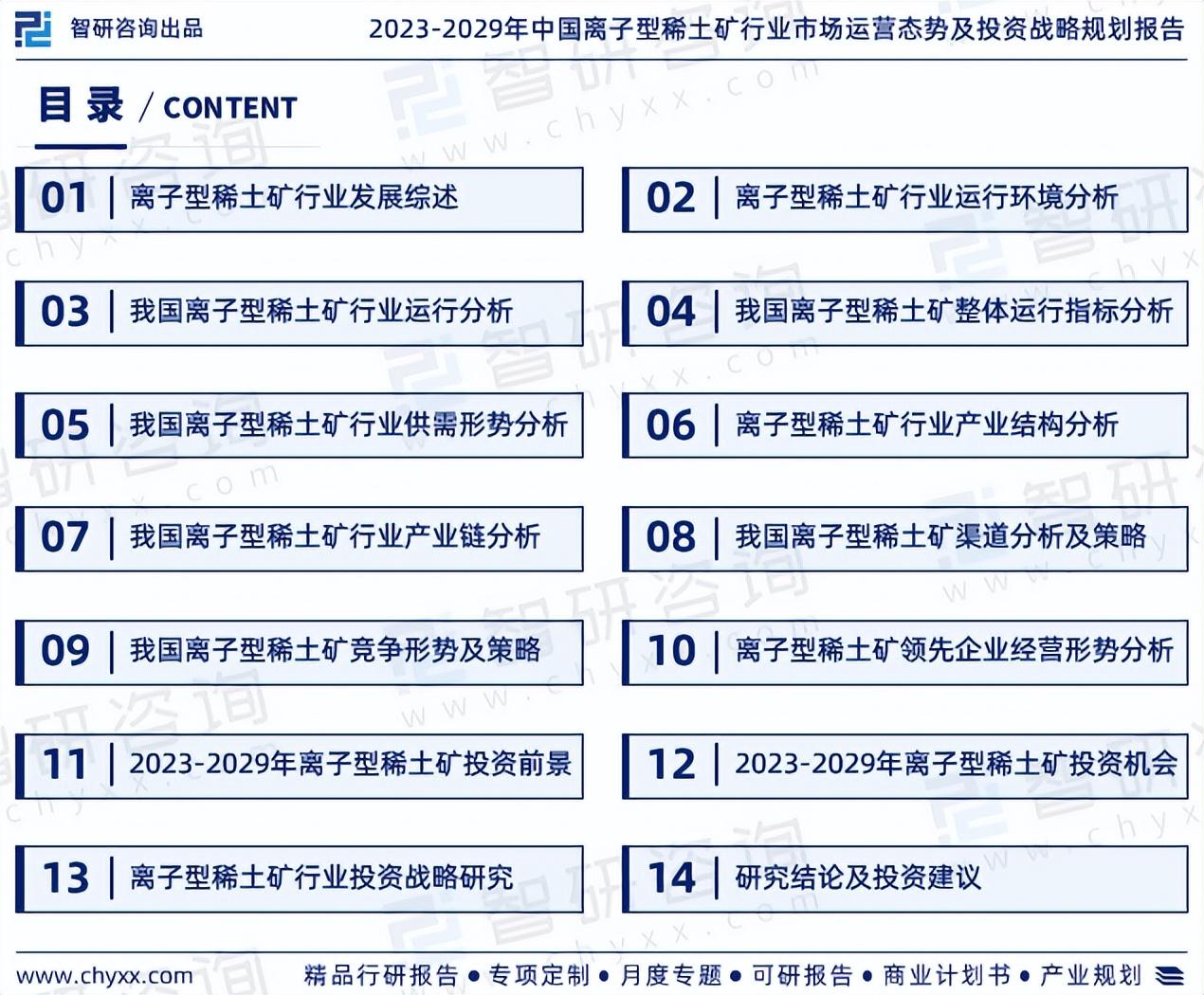 智研咨询出品

2023-2029年中国离子型稀土矿行业市场运营态势及投资战略规划报告

目录 / CONTENT

01 离子型稀土矿行业发展综述

02 离子型稀土矿行业运行环境分析

03 我国离子型稀土矿行业运行分析

04 我国离子型稀土矿整体运行指标分析

05 我国离子型稀土矿行业供需形势分析

06 离子型稀土矿行业产业结构分析

07 我国离子型稀土矿行业产业链分析

08 我国离子型稀土矿渠道分析及策略

09 我国离子型稀土矿竞争形势及策略

10 离子型稀土矿领先企业经营形势分析

11 2023-2029年离子型稀土矿投资前景

12 2023-2029年离子型稀土矿投资机会

13 离子型稀土矿行业投资战略研究

14 研究结论及投资建议

www.chyxx.com

精品行研报告 • 专项定制 • 月度专题 • 可研报告 • 商业计划书 • 产业规划

智研咨询 www.chyxx.com